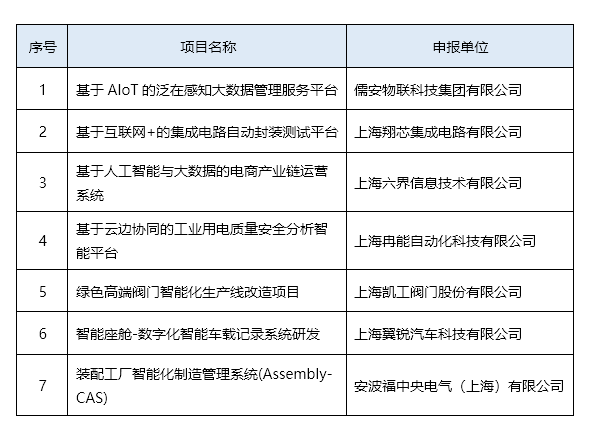 | 序号 | 项目名称 | 申报单位 |
|---|---|---|
| 1 | 基于 AIoT 的泛在感知大数据管理服务平台 | 儒安物联科技集团有限公司 |
| 2 | 基于互联网+的集成电路自动封装测试平台 | 上海翔芯集成电路有限公司 |
| 3 | 基于人工智能与大数据的电商产业链运营系统 | 上海六界信息技术有限公司 |
| 4 | 基于云边协同的工业用电质量安全分析智能平台 | 上海冉能自动化科技有限公司 |
| 5 | 绿色高端阀门智能化生产线改造项目 | 上海凯工阀门股份有限公司 |
| 6 | 智能座舱-数字化智能车载记录系统研发 | 上海翼锐汽车科技有限公司 |
| 7 | 装配工厂智能化制造管理系统(Assembly-CAS) | 安波福中央电气（上海）有限公司 |